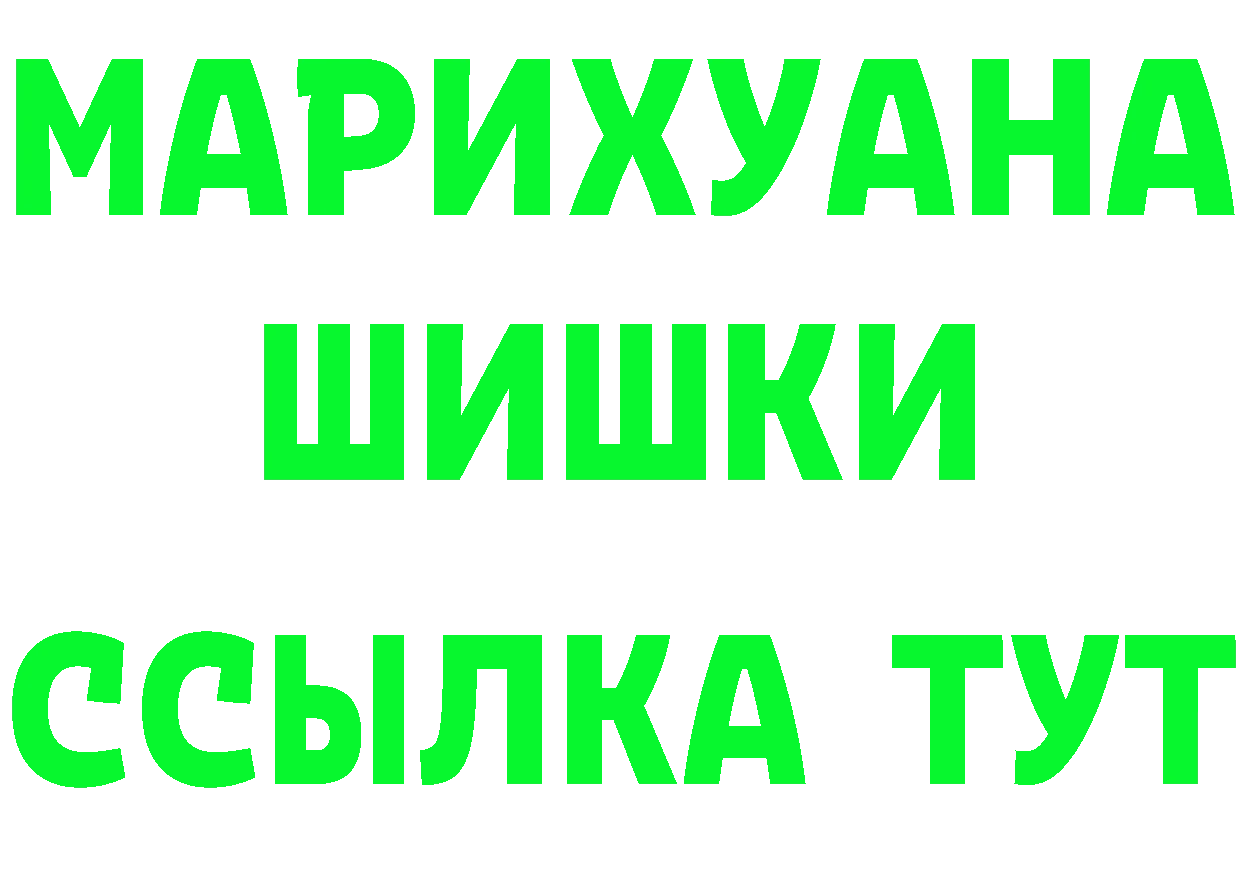 МАРИХУАНА
ШИШКИ
ССЫЛКА ТУТ